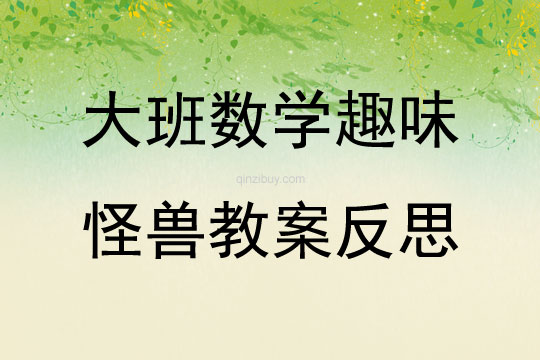 大班数学趣味

qinzibuy.com

怪兽教案反思